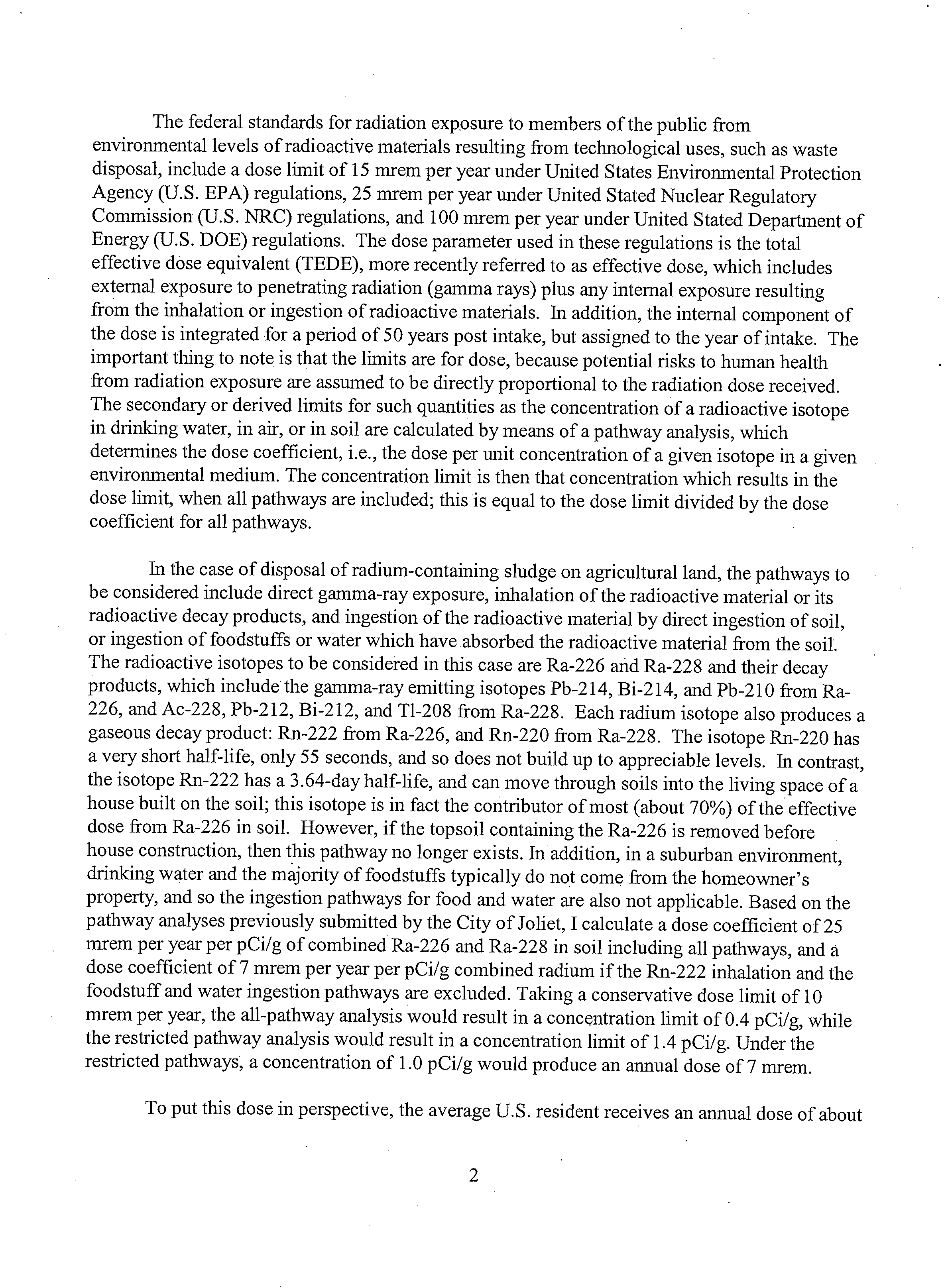 The federal standards for radiation exposure to members of the public from environmental levels of radioactive materials resulting from technological uses, such as waste disposal, include a dose limit of 15 mrem per year under United States Environmental Protection Agency (U.S. EPA) regulations, 25 mrem per year under United Stated Nuclear Regulatory Commission (U.S. NRC) regulations, and 100 mrem per year under United Stated Department of Energy (U.S. DOE) regulations. The dose parameter used in these regulations is the total effective dose equivalent (TEDE), more recently referred to as effective dose, which includes external exposure to penetrating radiation (gamma rays) plus any internal exposure resulting from the inhalation or ingestion of radioactive materials. In addition, the internal component of the dose is integrated for a period of 50 years post intake, but assigned to the year of intake. The important thing to note is that the limits are for dose, because potential risks to human health from radiation exposure are assumed to be directly proportional to the radiation dose received. The secondary or derived limits for such quantities as the concentration of a radioactive isotope in drinking water, in air, or in soil are calculated by means of a pathway analysis, which determines the dose coefficient, i.e., the dose per unit concentration of a given isotope in a given environmental medium. The concentration limit is then that concentration which results in the dose limit, when all pathways are included; this is equal to the dose limit divided by the dose coefficient for all pathways.

In the case of disposal of radium-containing sludge on agricultural land, the pathways to be considered include direct gamma-ray exposure, inhalation of the radioactive material or its radioactive decay products, and ingestion of the radioactive material by direct ingestion of soil, or ingestion of foodstuffs or water which have absorbed the radioactive material from the soil. The radioactive isotopes to be considered in this case are Ra-226 and Ra-228 and their decay products, which include the gamma-ray emitting isotopes Pb-214, Bi-214, and Pb-210 from Ra-226, and Ac-228, Pb-212, Bi-212, and Tl-208 from Ra-228. Each radium isotope also produces a gaseous decay product: Rn-222 from Ra-226, and Rn-220 from Ra-228. The isotope Rn-220 has a very short half-life, only 55 seconds, and so does not build up to appreciable levels. In contrast, the isotope Rn-222 has a 3.64-day half-life, and can move through soils into the living space of a house built on the soil; this isotope is in fact the contributor of most (about 70%) of the effective dose from Ra-226 in soil. However, if the topsoil containing the Ra-226 is removed before house construction, then this pathway no longer exists. In addition, in a suburban environment, drinking water and the majority of foodstuffs typically do not come from the homeowner's property, and so the ingestion pathways for food and water are also not applicable. Based on the pathway analyses previously submitted by the City of Joliet, I calculate a dose coefficient of 25 mrem per year per pCi/g of combined Ra-226 and Ra-228 in soil including all pathways, and a dose coefficient of 7 mrem per year per pCi/g combined radium if the Rn-222 inhalation and the foodstuff and water ingestion pathways are excluded. Taking a conservative dose limit of 10 mrem per year, the all-pathway analysis would result in a concentration limit of 0.4 pCi/g, while the restricted pathway analysis would result in a concentration limit of 1.4 pCi/g. Under the restricted pathways, a concentration of 1.0 pCi/g would produce an annual dose of 7 mrem.

To put this dose in perspective, the average U.S. resident receives an annual dose of about

2